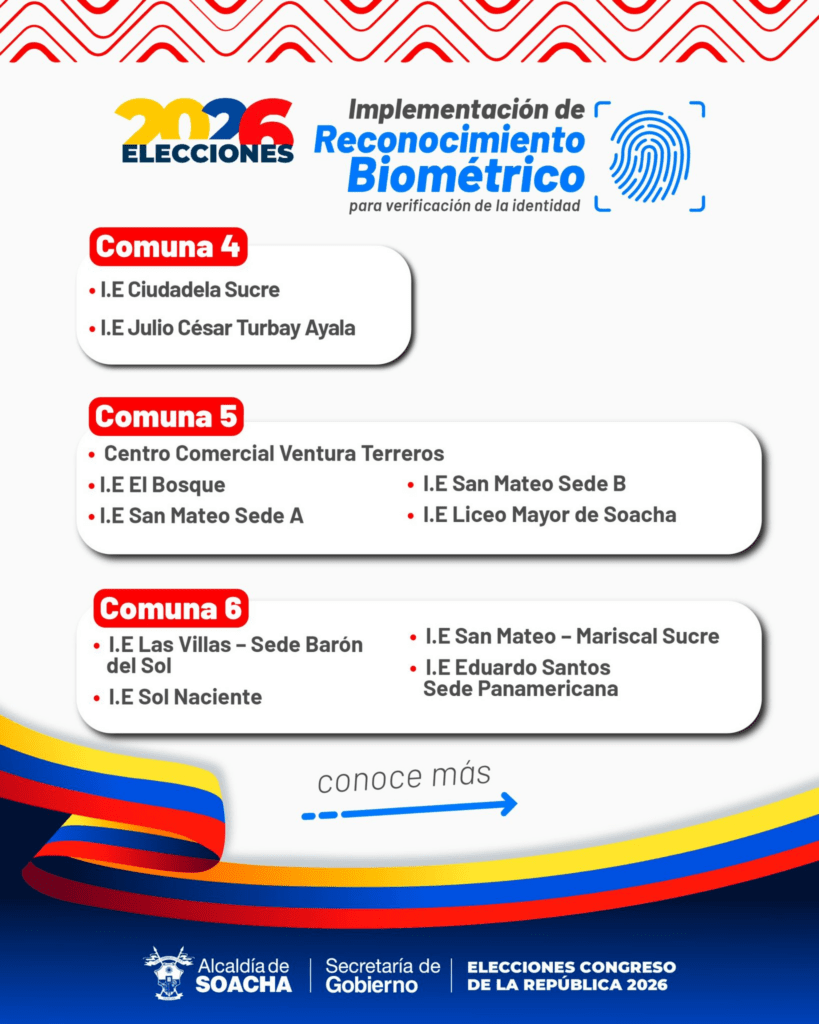 2026
ELECCIONES

Implementación de
Reconocimiento
Biométrico
para verificación de la identidad

Comuna 4

• I.E Ciudadela Sucre
• I.E Julio César Turbay Ayala

Comuna 5

• Centro Comercial Ventura Terreros
• I.E El Bosque
• I.E San Mateo Sede A
• I.E San Mateo Sede B
• I.E Liceo Mayor de Soacha

Comuna 6

• I.E Las Villas – Sede Barón del Sol
• I.E Sol Naciente
• I.E San Mateo – Mariscal Sucre
• I.E Eduardo Santos Sede Panamericana

conoce más

Alcaldía de
SOACHA

Secretaría de
Gobierno

ELECCIONES CONGRESO
DE LA REPÚBLICA 2026